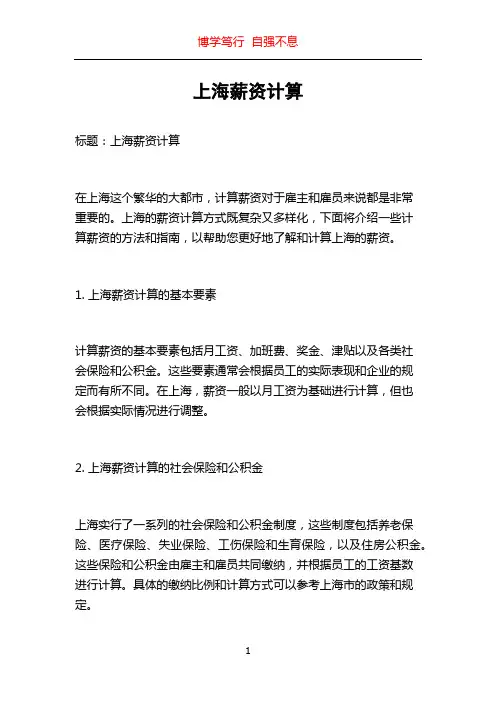 博学笃行 自强不息

上海薪资计算

标题：上海薪资计算

在上海这个繁华的大都市，计算薪资对于雇主和雇员来说都是非常重要的。上海的薪资计算方式既复杂又多样化，下面将介绍一些计算薪资的方法和指南，以帮助您更好地了解和计算上海的薪资。

1. 上海薪资计算的基本要素

计算薪资的基本要素包括月工资、加班费、奖金、津贴以及各类社会保险和公积金。这些要素通常会根据员工的实际表现和企业的规定而有所不同。在上海，薪资一般以月工资为基础进行计算，但也会根据实际情况进行调整。

2. 上海薪资计算的社会保险和公积金

上海实行了一系列的社会保险和公积金制度，这些制度包括养老保险、医疗保险、失业保险、工伤保险和生育保险，以及住房公积金。这些保险和公积金由雇主和雇员共同缴纳，并根据员工的工资基数进行计算。具体的缴纳比例和计算方式可以参考上海市的政策和规定。

1